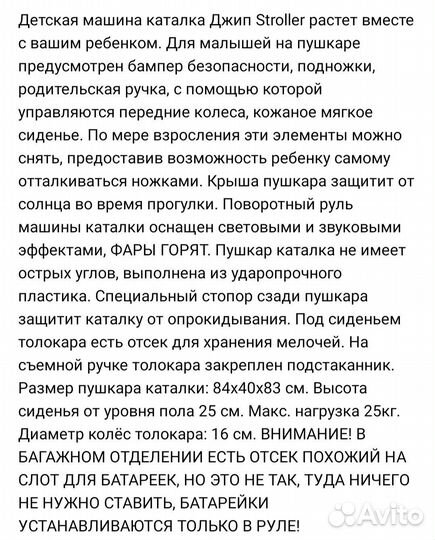 Детская машина каталка Джип Stroller растет вместе с вашим ребенком. Для малышей на пушкаре предусмотрен бампер безопасности, подножки, родительская ручка, с помощью которой управляются передние колеса, кожаное мягкое сиденье. По мере взросления эти элементы можно снять, предоставив возможность ребенку самому отталкиваться ножками. Крыша пушкара защитит от солнца во время прогулки. Поворотный руль машины каталки оснащен световыми и звуковыми эффектами, ФАРЫ ГОРЯТ. Пушкар каталка не имеет острых углов, выполнена из ударопрочного пластика. Специальный стопор сзади пушкара защитит каталку от опрокидывания. Под сиденьем толокара есть отсек для хранения мелочей. На съемной ручке толокара закреплен подстаканник. Размер пушкара каталки: 84х40х83 см. Высота сиденья от уровня пола 25 см. Макс. нагрузка 25кг. Диаметр колёс толокара: 16 см. ВНИМАНИЕ! В БАГАЖНОМ ОТДЕЛЕНИИ ЕСТЬ ОТСЕК ПОХОЖИЙ НА СЛОТ ДЛЯ БАТАРЕЕК, НО ЭТО НЕ ТАК, ТУДА НИЧЕГО НЕ НУЖНО СТАВИТЬ, БАТАРЕЙКИ УСТАНАВЛИВАЮТСЯ ТОЛЬКО В РУЛЕ!

Avito